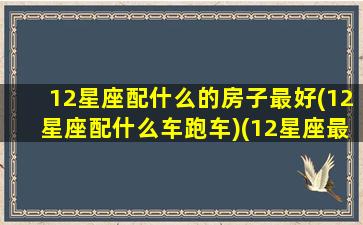 12星座配什么的房子最好(12星座配什么车跑车)(12星座最